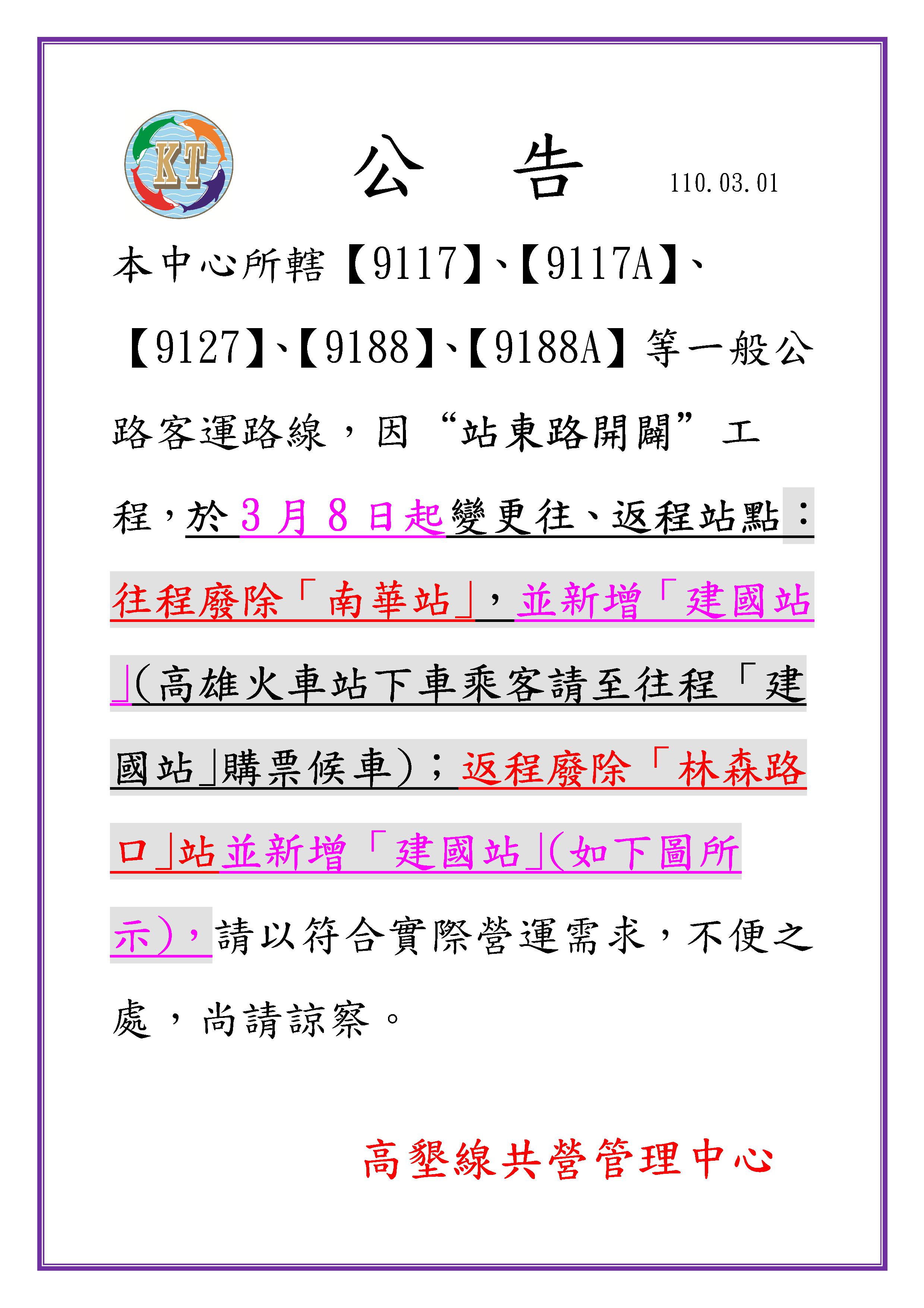 KT

公　告　110.03.01

本中心所轄【9117】、【9117A】、【9127】、【9188】、【9188A】等一般公路客運路線，因“站東路開闢”工程，於3月8日起變更往、返程站點：往程廢除「南華站」，並新增「建國站」(高雄火車站下車乘客請至往程「建國站」購票候車)；返程廢除「林森路口」站並新增「建國站」(如下圖所示)，請以符合實際營運需求，不便之處，尚請諒察。

高墾線共營管理中心